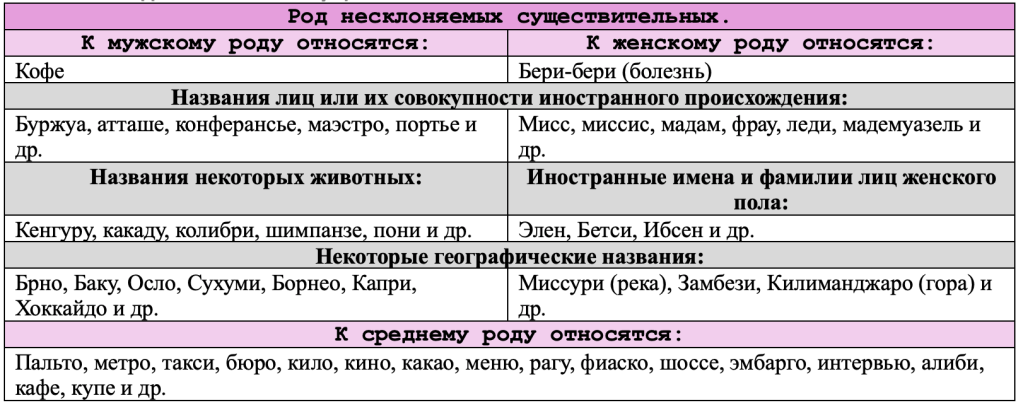 | Род несклоняемых существительных. | |
|---|---|
| К мужскому роду относятся: | К женскому роду относятся: |
| Кофе | Бери-бери (болезнь) |
| Названия лиц или их совокупности иностранного происхождения: | |
| Буржуа, атташе, конферансье, маэстро, портье и др. | Мисс, миссис, мадам, фрау, леди, мадемуазель и др. |
| Названия некоторых животных: | Иностранные имена и фамилии лиц женского пола: |
| Кенгуру, какаду, колибри, шимпанзе, пони и др. | Элен, Бетси, Ибсен и др. |
| Некоторые географические названия: | |
| Брно, Баку, Осло, Сухуми, Борнео, Капри, Хоккайдо и др. | Миссури (река), Замбези, Килиманджаро (гора) и др. |
| К среднему роду относятся: | |
| Пальто, метро, такси, бюро, кило, кино, какао, меню, рагу, фиаско, шоссе, эмбарго, интервью, алиби, кафе, купе и др. | |